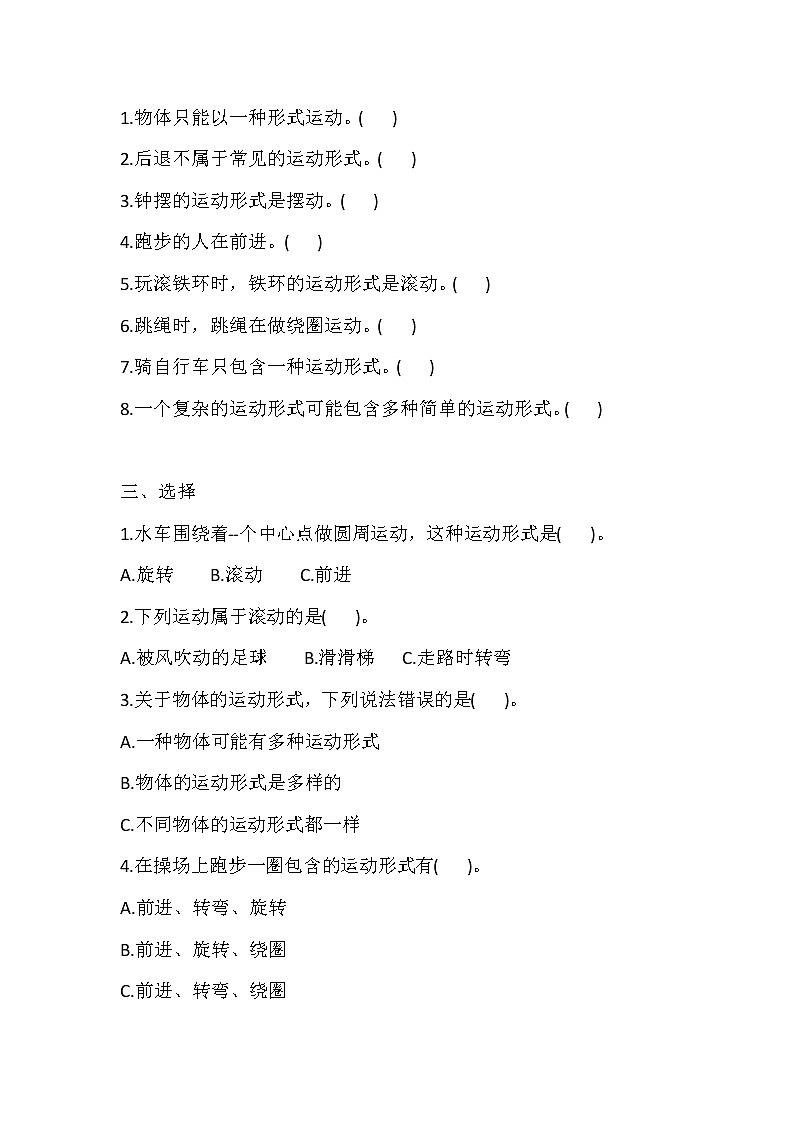 1.物体只能以一种形式运动。(　　)

2.后退不属于常见的运动形式。(　　)

3.钟摆的运动形式是摆动。(　　)

4.跑步的人在前进。(　　)

5.玩滚铁环时，铁环的运动形式是滚动。(　　)

6.跳绳时，跳绳在做绕圈运动。(　　)

7.骑自行车只包含一种运动形式。(　　)

8.一个复杂的运动形式可能包含多种简单的运动形式。(　　)

三、选择

1.水车围绕着--个中心点做圆周运动，这种运动形式是(　　)。

A.旋转　　B.滚动　　C.前进

2.下列运动属于滚动的是(　　)。

A.被风吹动的足球　　B.滑滑梯　　C.走路时转弯

3.关于物体的运动形式，下列说法错误的是(　　)。

A.一种物体可能有多种运动形式

B.物体的运动形式是多样的

C.不同物体的运动形式都一样

4.在操场上跑步一圈包含的运动形式有(　　)。

A.前进、转弯、旋转

B.前进、旋转、绕圈

C.前进、转弯、绕圈